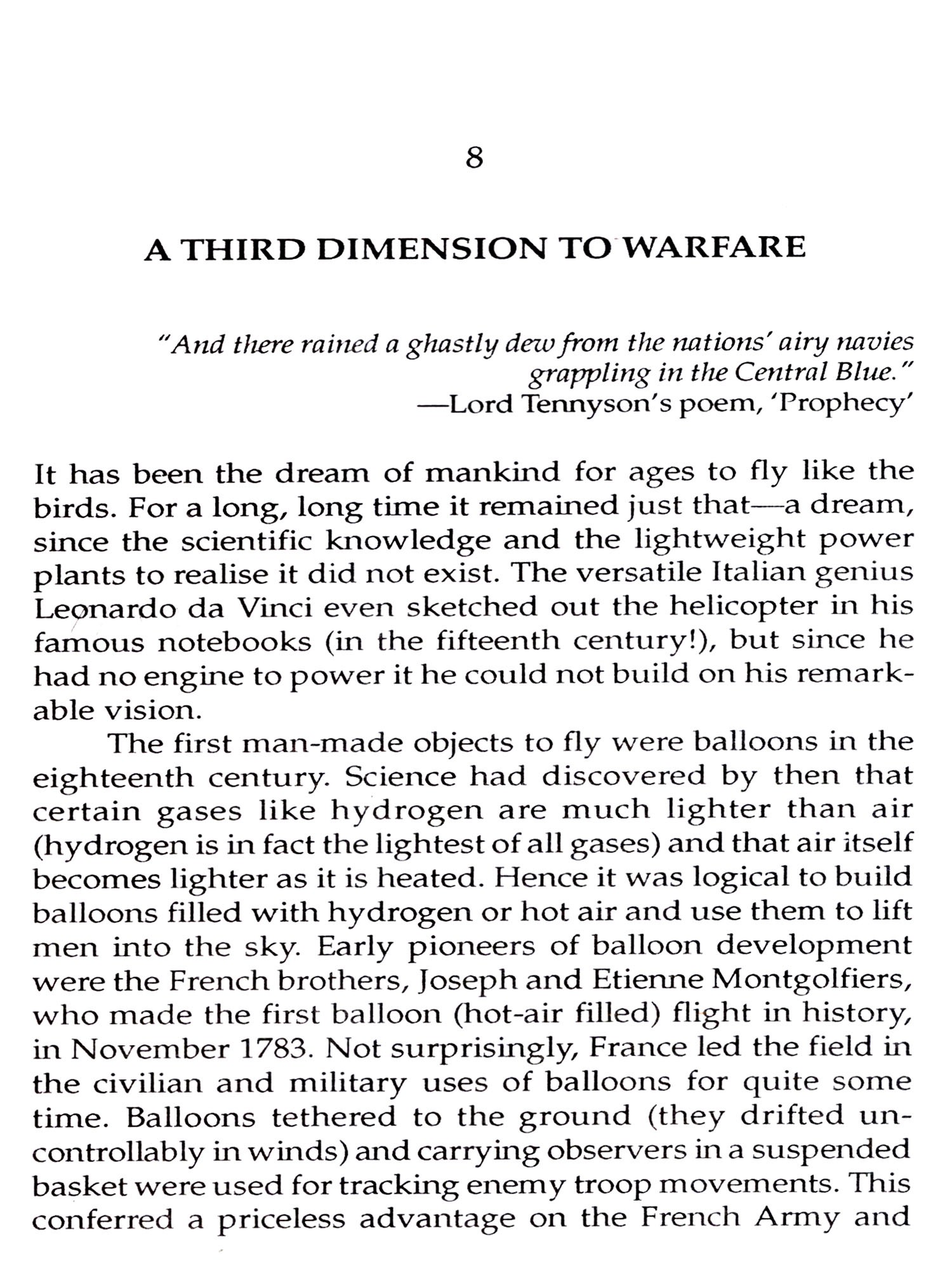 8

A THIRD DIMENSION TO WARFARE

"And there rained a ghastly dew from the nations' airy navies grappling in the Central Blue."
—Lord Tennyson's poem, 'Prophecy'

It has been the dream of mankind for ages to fly like the birds. For a long, long time it remained just that—a dream, since the scientific knowledge and the lightweight power plants to realise it did not exist. The versatile Italian genius Leonardo da Vinci even sketched out the helicopter in his famous notebooks (in the fifteenth century!), but since he had no engine to power it he could not build on his remarkable vision.

The first man-made objects to fly were balloons in the eighteenth century. Science had discovered by then that certain gases like hydrogen are much lighter than air (hydrogen is in fact the lightest of all gases) and that air itself becomes lighter as it is heated. Hence it was logical to build balloons filled with hydrogen or hot air and use them to lift men into the sky. Early pioneers of balloon development were the French brothers, Joseph and Etienne Montgolfiers, who made the first balloon (hot-air filled) flight in history, in November 1783. Not surprisingly, France led the field in the civilian and military uses of balloons for quite some time. Balloons tethered to the ground (they drifted uncontrollably in winds) and carrying observers in a suspended basket were used for tracking enemy troop movements. This conferred a priceless advantage on the French Army and